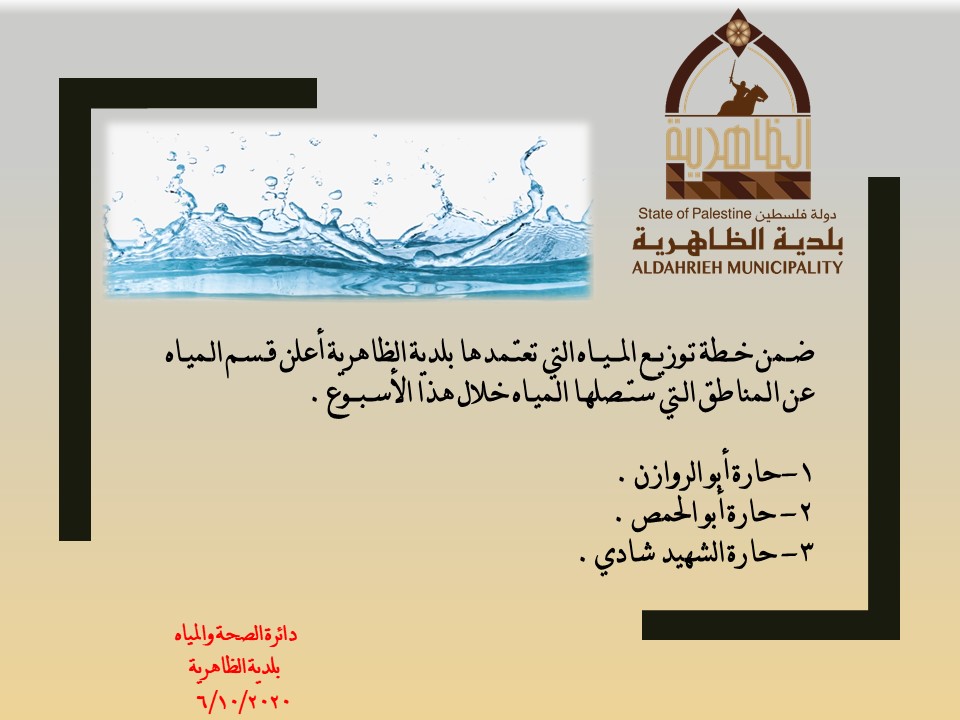 الظاهرية

State of Palestine دولة فلسطين
بلدية الظاهرية
ALDAHRIEH MUNICIPALITY

ضمن خطة توزيع المياه التي تعتمدها بلدية الظاهرية أعلن قسم المياه عن المناطق التي ستصلها المياه خلال هذا الأسبوع .

١-حارة أبو الروازن .
٢-حارة أبو الحمص .
٣-حارة الشهيد شادي .

دائرة الصحة والمياه
بلدية الظاهرية
٦/١٠/٢٠٢٠